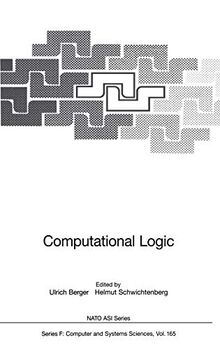 Computational Logic

Edited by
Ulrich Berger Helmut Schwichtenberg

NATO ASI Series

Series F: Computer and Systems Sciences, Vol. 165